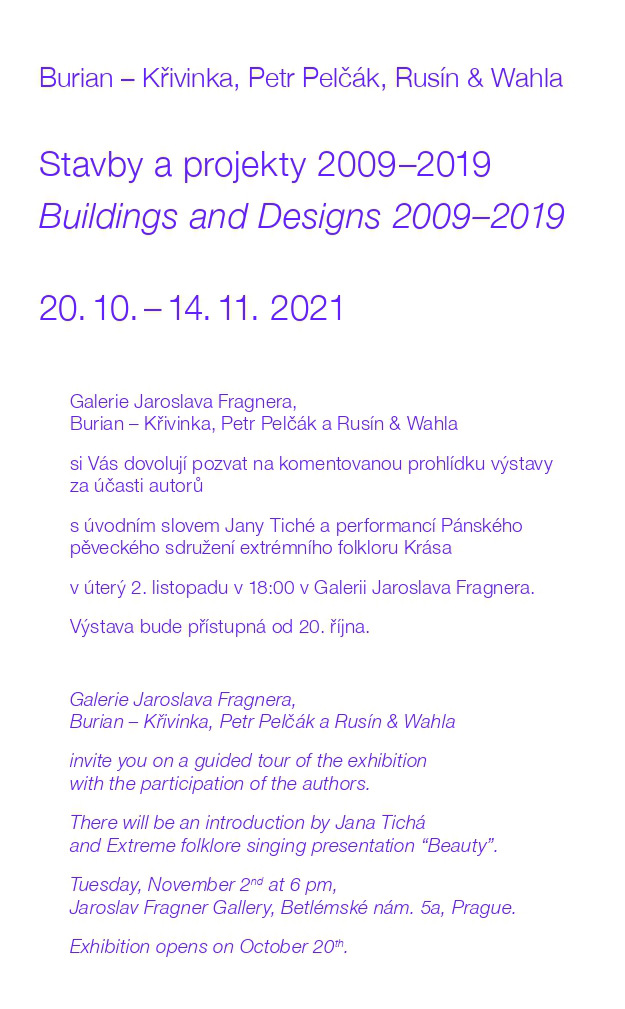 Burian – Křivinka, Petr Pelčák, Rusín & Wahla

Stavby a projekty 2009–2019
Buildings and Designs 2009–2019

20. 10. – 14. 11. 2021

Galerie Jaroslava Fragnera,
Burian – Křivinka, Petr Pelčák a Rusín & Wahla

si Vás dovolují pozvat na komentovanou prohlídku výstavy za účasti autorů

s úvodním slovem Jany Tiché a performancí Pánského pěveckého sdružení extrémního folkloru Krása

v úterý 2. listopadu v 18:00 v Galerii Jaroslava Fragnera.

Výstava bude přístupná od 20. října.

Galerie Jaroslava Fragnera,
Burian – Křivinka, Petr Pelčák a Rusín & Wahla

invite you on a guided tour of the exhibition with the participation of the authors.

There will be an introduction by Jana Tichá and Extreme folklore singing presentation “Beauty”.

Tuesday, November 2$^{nd}$ at 6 pm,
Jaroslav Fragner Gallery, Betlémské nám. 5a, Prague.

Exhibition opens on October 20$^{th}$.